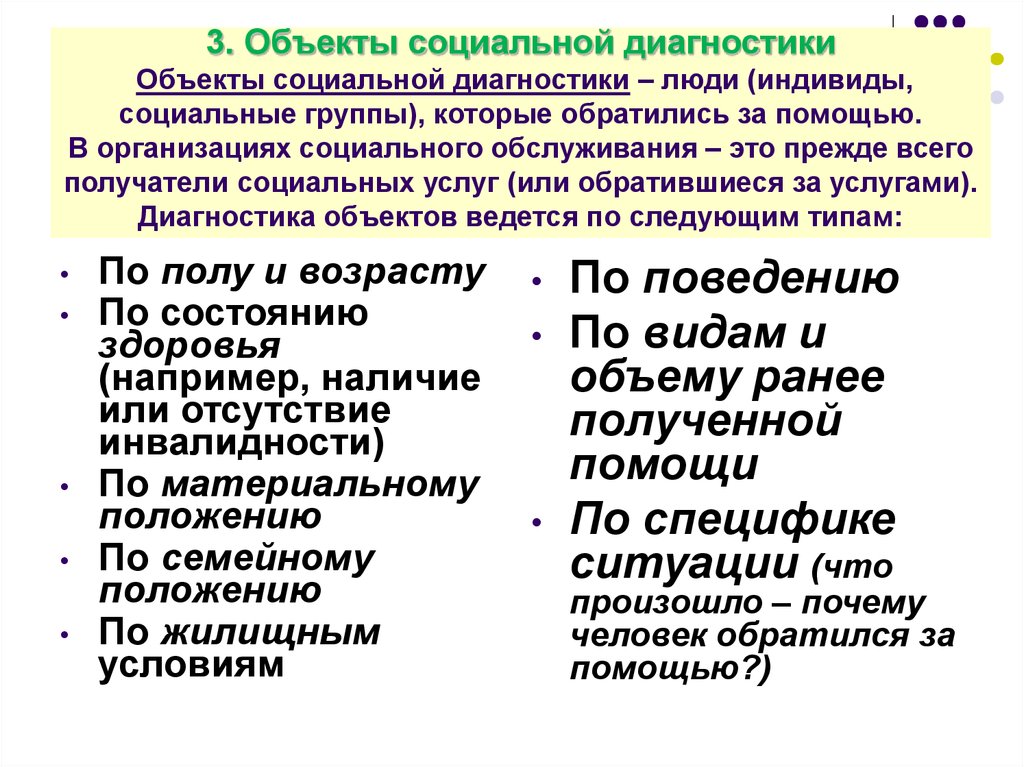 3. Объекты социальной диагностики
Объекты социальной диагностики – люди (индивиды, социальные группы), которые обратились за помощью.
В организациях социального обслуживания – это прежде всего получатели социальных услуг (или обратившиеся за услугами).
Диагностика объектов ведется по следующим типам:

• По полу и возрасту
• По состоянию здоровья (например, наличие или отсутствие инвалидности)
• По материальному положению
• По семейному положению
• По жилищным условиям

• По поведению
• По видам и объему ранее полученной помощи
• По специфике ситуации (что произошло – почему человек обратился за помощью?)